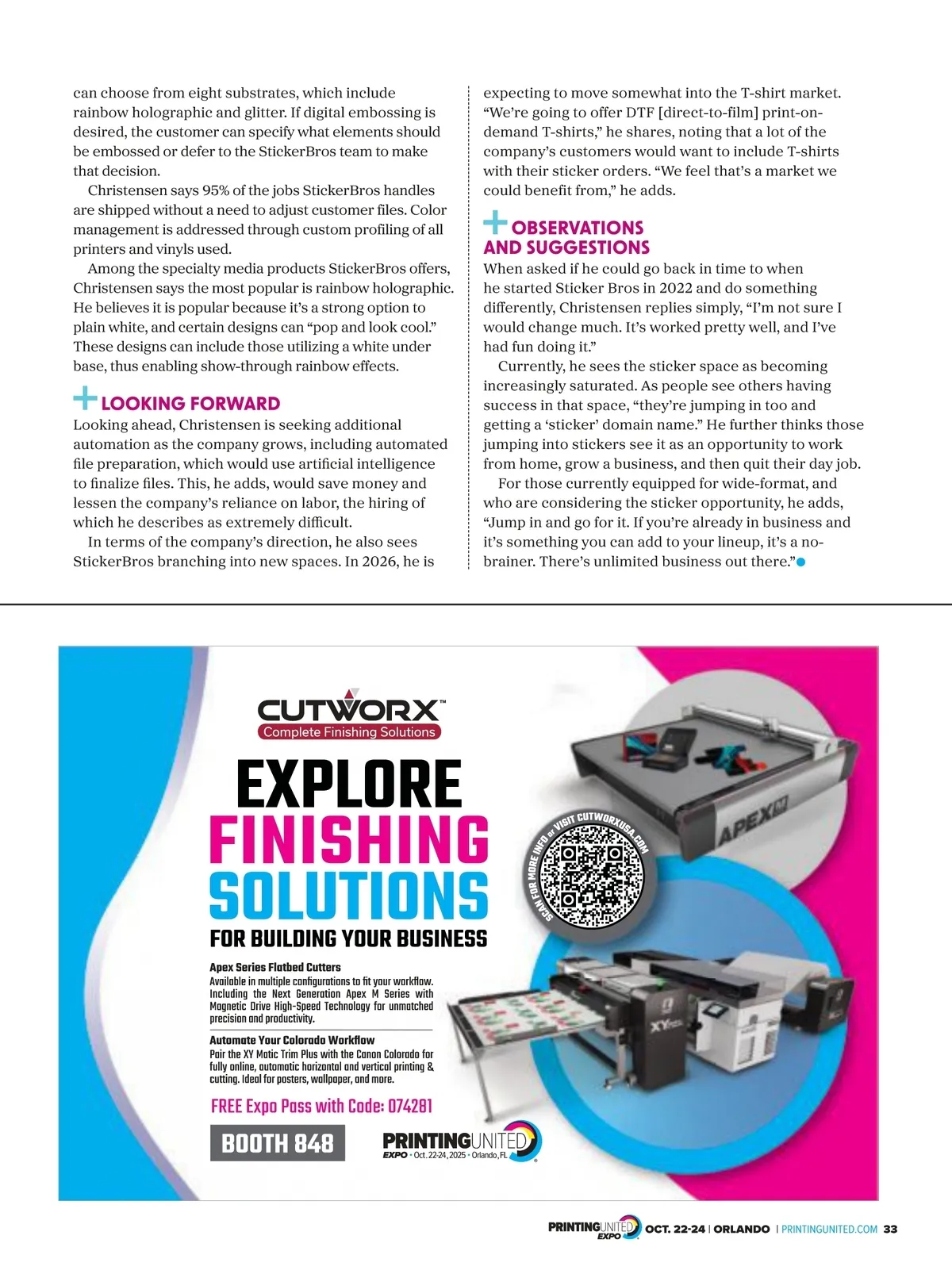 can choose from eight substrates, which include rainbow holographic and glitter. If digital embossing is desired, the customer can specify what elements should be embossed or defer to the StickerBros team to make that decision.

Christensen says 95% of the jobs StickerBros handles are shipped without a need to adjust customer files. Color management is addressed through custom profiling of all printers and vinyls used.

Among the specialty media products StickerBros offers, Christensen says the most popular is rainbow holographic. He believes it is popular because it's a strong option to plain white, and certain designs can "pop and look cool." These designs can include those utilizing a white under base, thus enabling show-through rainbow effects.

LOOKING FORWARD

Looking ahead, Christensen is seeking additional automation as the company grows, including automated file preparation, which would use artificial intelligence to finalize files. This, he adds, would save money and lessen the company's reliance on labor, the hiring of which he describes as extremely difficult.

In terms of the company's direction, he also sees StickerBros branching into new spaces. In 2026, he is expecting to move somewhat into the T-shirt market. "We're going to offer DTF [direct-to-film] print-on-demand T-shirts," he shares, noting that a lot of the company's customers would want to include T-shirts with their sticker orders. "We feel that's a market we could benefit from," he adds.

OBSERVATIONS AND SUGGESTIONS

When asked if he could go back in time to when he started Sticker Bros in 2022 and do something differently, Christensen replies simply, "I'm not sure I would change much. It's worked pretty well, and I've had fun doing it."

Currently, he sees the sticker space as becoming increasingly saturated. As people see others having success in that space, "they're jumping in too and getting a 'sticker' domain name." He further thinks those jumping into stickers see it as an opportunity to work from home, grow a business, and then quit their day job.

For those currently equipped for wide-format, and who are considering the sticker opportunity, he adds, "Jump in and go for it. If you're already in business and it's something you can add to your lineup, it's a no-brainer. There's unlimited business out there."

CUTWORX™
Complete Finishing Solutions

EXPLORE
FINISHING
SOLUTIONS
FOR BUILDING YOUR BUSINESS

Apex Series Flatbed Cutters
Available in multiple configurations to fit your workflow. Including the Next Generation Apex M Series with Magnetic Drive High-Speed Technology for unmatched precision and productivity.

Automate Your Colorado Workflow
Pair the XY Matic Trim Plus with the Canon Colorado for fully online, automatic horizontal and vertical printing & cutting. Ideal for posters, wallpaper, and more.

FREE Expo Pass with Code: 074281

BOOTH 848

PRINTINGUNITED EXPO • Oct. 22-24, 2025 • Orlando, FL

SCAN FOR MORE INFO or VISIT CUTWORXUSA.COM

APEX

XY

PRINTINGUNITED EXPO OCT. 22-24 | ORLANDO | PRINTINGUNITED.COM 33